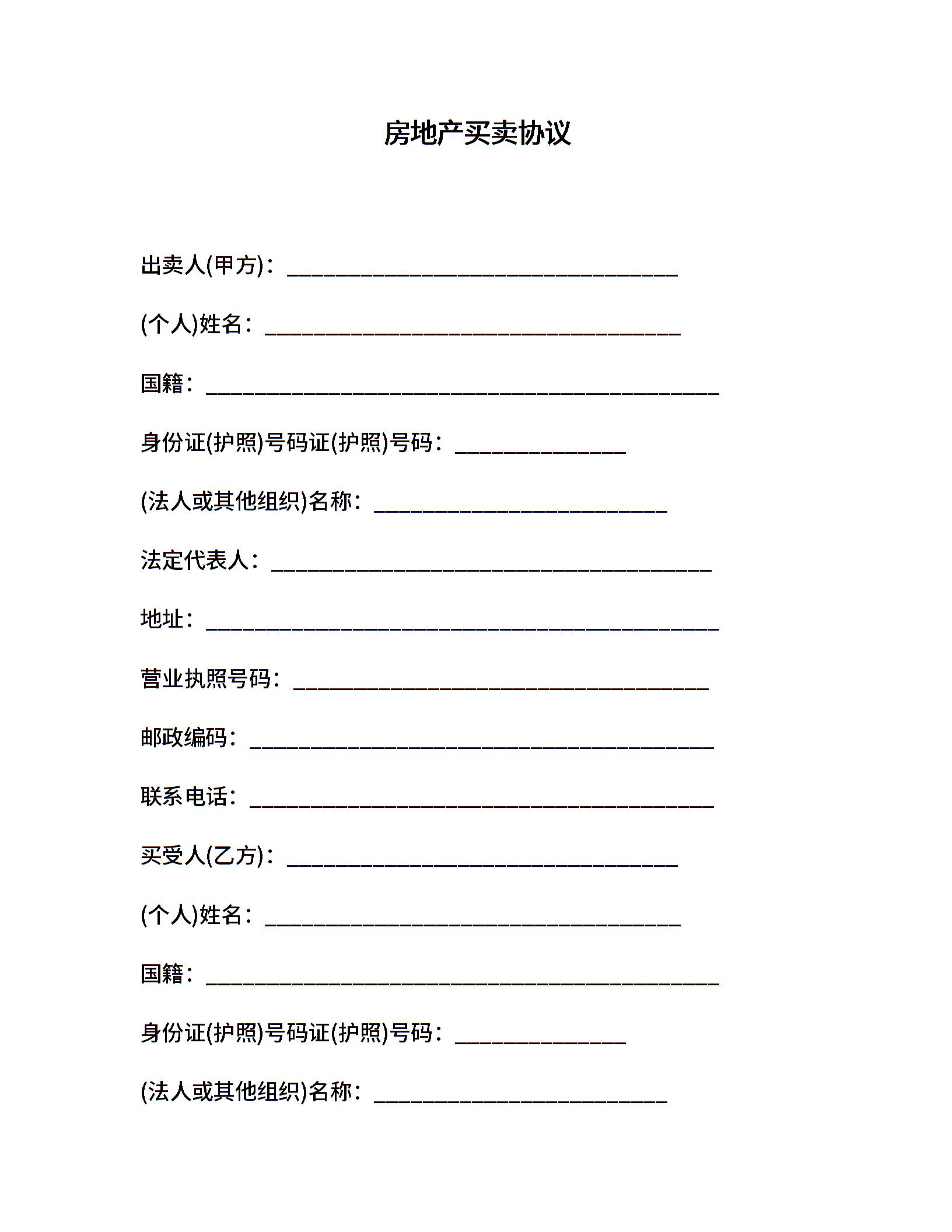 房地产买卖协议

出卖人(甲方)：________________________________

(个人)姓名：__________________________________

国籍：__________________________________________

身份证(护照)号码证(护照)号码：______________

(法人或其他组织)名称：________________________

法定代表人：____________________________________

地址：__________________________________________

营业执照号码：__________________________________

邮政编码：______________________________________

联系电话：______________________________________

买受人(乙方)：________________________________

(个人)姓名：__________________________________

国籍：__________________________________________

身份证(护照)号码证(护照)号码：______________

(法人或其他组织)名称：________________________